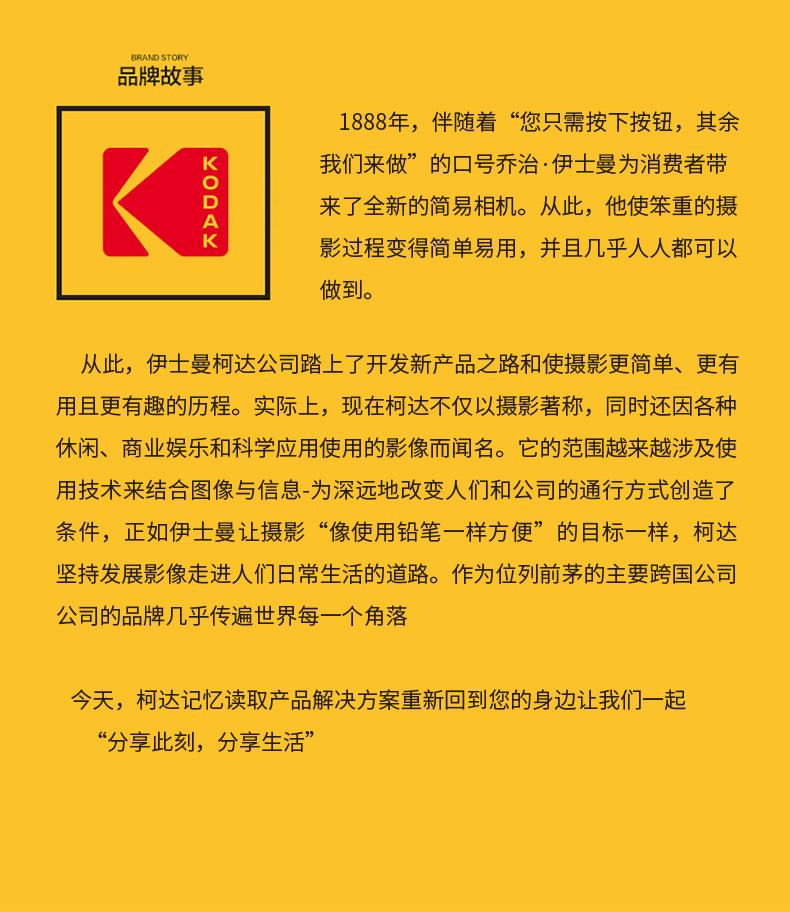 BRAND STORY
品牌故事

KODAK

1888年，伴随着“您只需按下按钮，其余我们来做”的口号乔治·伊士曼为消费者带来了全新的简易相机。从此，他使笨重的摄影过程变得简单易用，并且几乎人人都可以做到。

从此，伊士曼柯达公司踏上了开发新产品之路和使摄影更简单、更有用且更有趣的历程。实际上，现在柯达不仅以摄影著称，同时还因各种休闲、商业娱乐和科学应用使用的影像而闻名。它的范围越来越涉及使用技术来结合图像与信息-为深远地改变人们和公司的通行方式创造了条件，正如伊士曼让摄影“像使用铅笔一样方便”的目标一样，柯达坚持发展影像走进人们日常生活的道路。作为位列前茅的主要跨国公司公司的品牌几乎传遍世界每一个角落

今天，柯达记忆读取产品解决方案重新回到您的身边让我们一起
“分享此刻，分享生活”